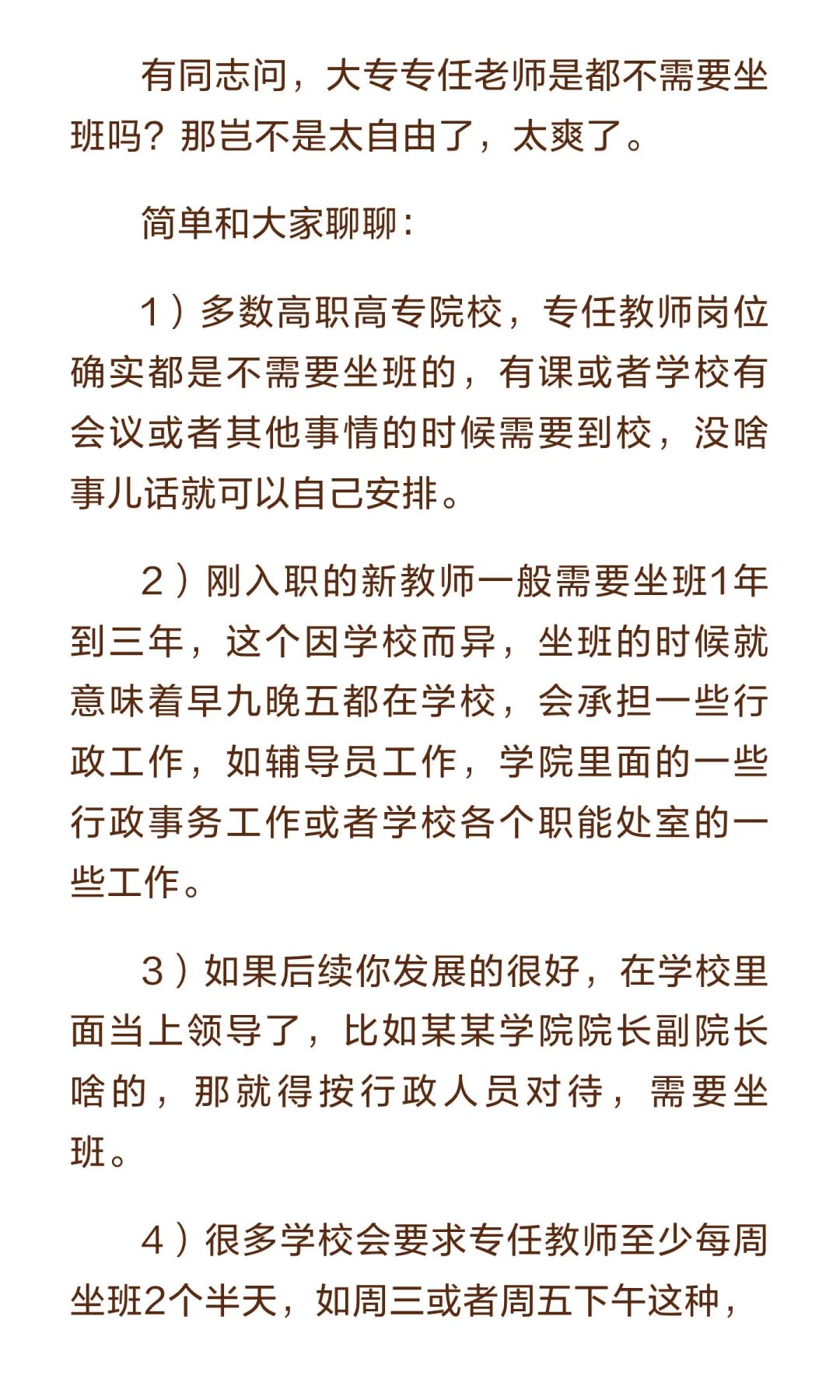 有同志问，大专专任老师是都不需要坐班吗？那岂不是太自由了，太爽了。

简单和大家聊聊：

1）多数高职高专院校，专任教师岗位确实都是不需要坐班的，有课或者学校有会议或者其他事情的时候需要到校，没啥事儿话就可以自己安排。

2）刚入职的新教师一般需要坐班1年到三年，这个因学校而异，坐班的时候就意味着早九晚五都在学校，会承担一些行政工作，如辅导员工作，学院里面的一些行政事务工作或者学校各个职能处室的一些工作。

3）如果后续你发展的很好，在学校里面当上领导了，比如某某学院院长副院长啥的，那就得按行政人员对待，需要坐班。

4）很多学校会要求专任教师至少每周坐班2个半天，如周三或者周五下午这种，